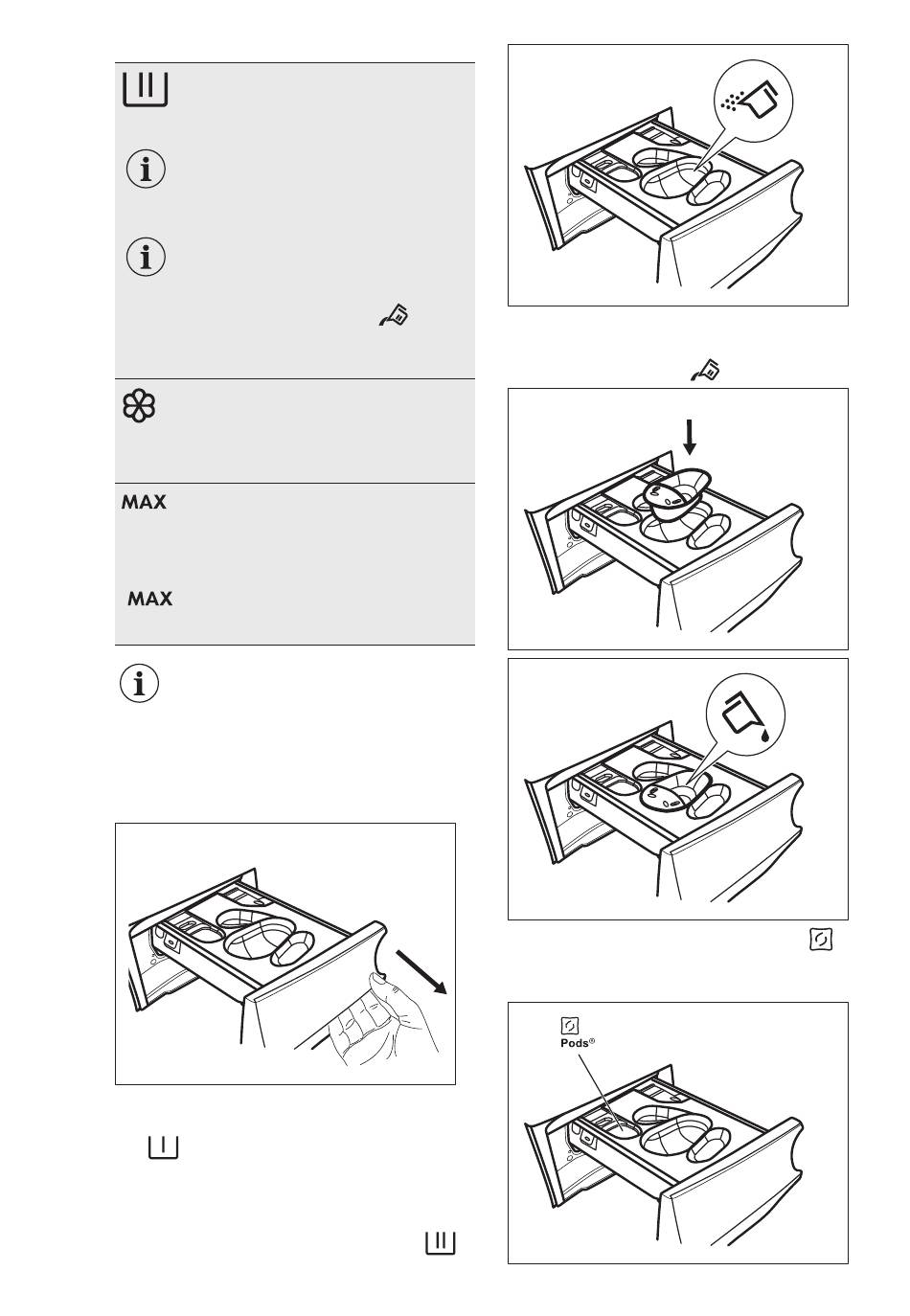 MAX

MAX

Pods®